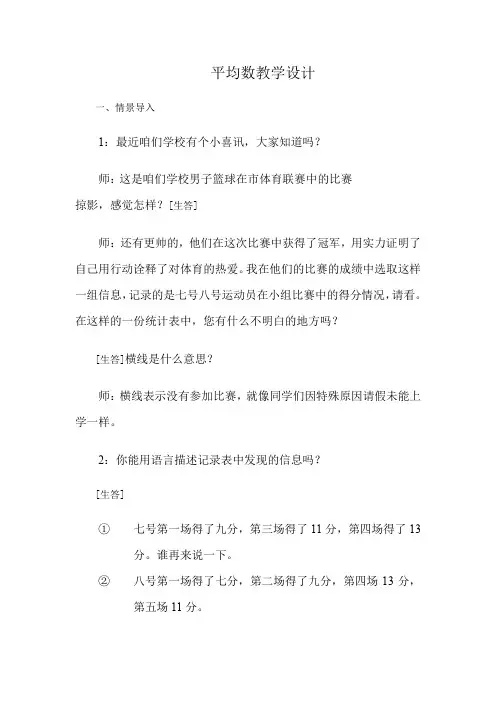 平均数教学设计

一、情景导入

1：最近咱们学校有个小喜讯，大家知道吗？

师：这是咱们学校男子篮球在市体育联赛中的比赛掠影，感觉怎样？[生答]

师：还有更帅的，他们在这次比赛中获得了冠军，用实力证明了自己用行动诠释了对体育的热爱。我在他们的比赛的成绩中选取这样一组信息，记录的是七号八号运动员在小组比赛中的得分情况，请看。在这样的一份统计表中，您有什么不明白的地方吗？

[生答]横线是什么意思？

师：横线表示没有参加比赛，就像同学们因特殊原因请假未能上学一样。

2：你能用语言描述记录表中发现的信息吗？

[生答]

① 七号第一场得了九分，第三场得了 11 分，第四场得了 13 分。谁再来说一下。

② 八号第一场得了七分，第二场得了九分，第四场 13 分，第五场 11 分。